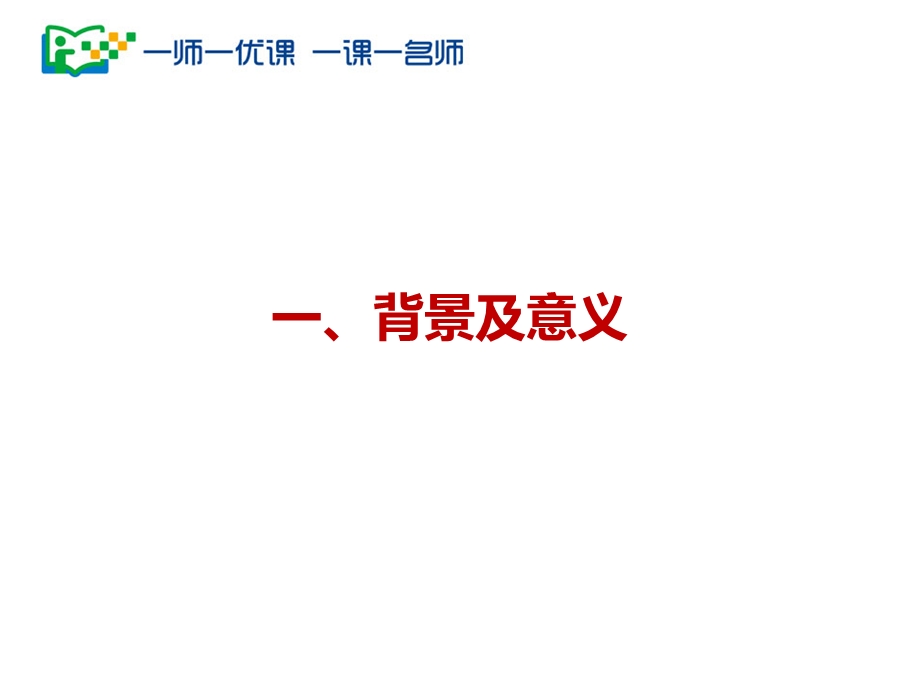 一师一优课 一课一名师

一、背景及意义